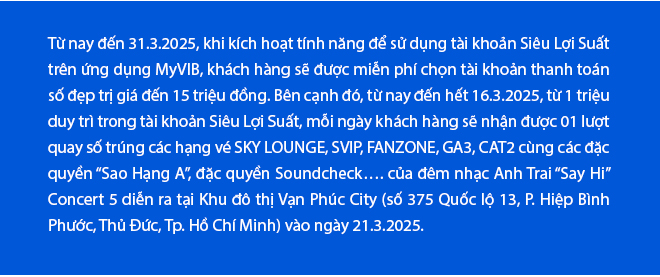 Từ nay đến 31.3.2025, khi kích hoạt tính năng để sử dụng tài khoản Siêu Lợi Suất trên ứng dụng MyVIB, khách hàng sẽ được miễn phí chọn tài khoản thanh toán số đẹp trị giá đến 15 triệu đồng. Bên cạnh đó, từ nay đến hết 16.3.2025, từ 1 triệu duy trì trong tài khoản Siêu Lợi Suất, mỗi ngày khách hàng sẽ nhận được 01 lượt quay số trúng các hạng vé SKY LOUNGE, SVIP, FANZONE, GA3, CAT2 cùng các đặc quyền “Sao Hạng A”, đặc quyền Soundcheck…. của đêm nhạc Anh Trai “Say Hi” Concert 5 diễn ra tại Khu đô thị Vạn Phúc City (số 375 Quốc lộ 13, P. Hiệp Bình Phước, Thủ Đức, Tp. Hồ Chí Minh) vào ngày 21.3.2025.